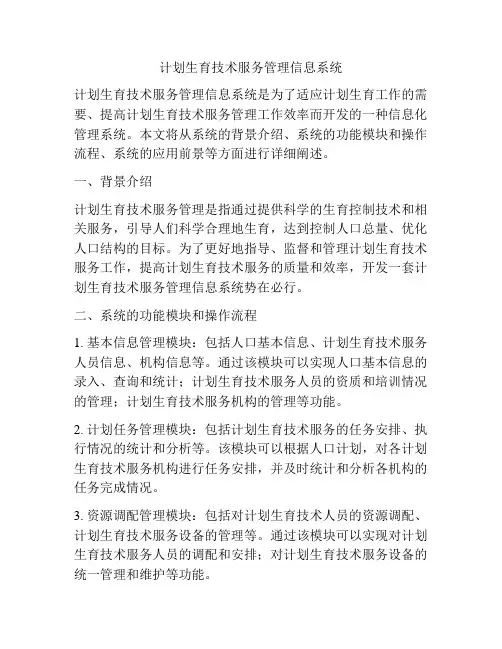 计划生育技术服务管理信息系统

计划生育技术服务管理信息系统是为了适应计划生育工作的需要、提高计划生育技术服务管理工作效率而开发的一种信息化管理系统。本文将从系统的背景介绍、系统的功能模块和操作流程、系统的应用前景等方面进行详细阐述。

一、背景介绍

计划生育技术服务管理是指通过提供科学的生育控制技术和相关服务，引导人们科学合理地生育，达到控制人口总量、优化人口结构的目标。为了更好地指导、监督和管理计划生育技术服务工作，提高计划生育技术服务的质量和效率，开发一套计划生育技术服务管理信息系统势在必行。

二、系统的功能模块和操作流程

1. 基本信息管理模块：包括人口基本信息、计划生育技术服务人员信息、机构信息等。通过该模块可以实现人口基本信息的录入、查询和统计；计划生育技术服务人员的资质和培训情况的管理；计划生育技术服务机构的管理等功能。

2. 计划任务管理模块：包括计划生育技术服务的任务安排、执行情况的统计和分析等。该模块可以根据人口计划，对各计划生育技术服务机构进行任务安排，并及时统计和分析各机构的任务完成情况。

3. 资源调配管理模块：包括对计划生育技术人员的资源调配、计划生育技术服务设备的管理等。通过该模块可以实现对计划生育技术服务人员的调配和安排；对计划生育技术服务设备的统一管理和维护等功能。